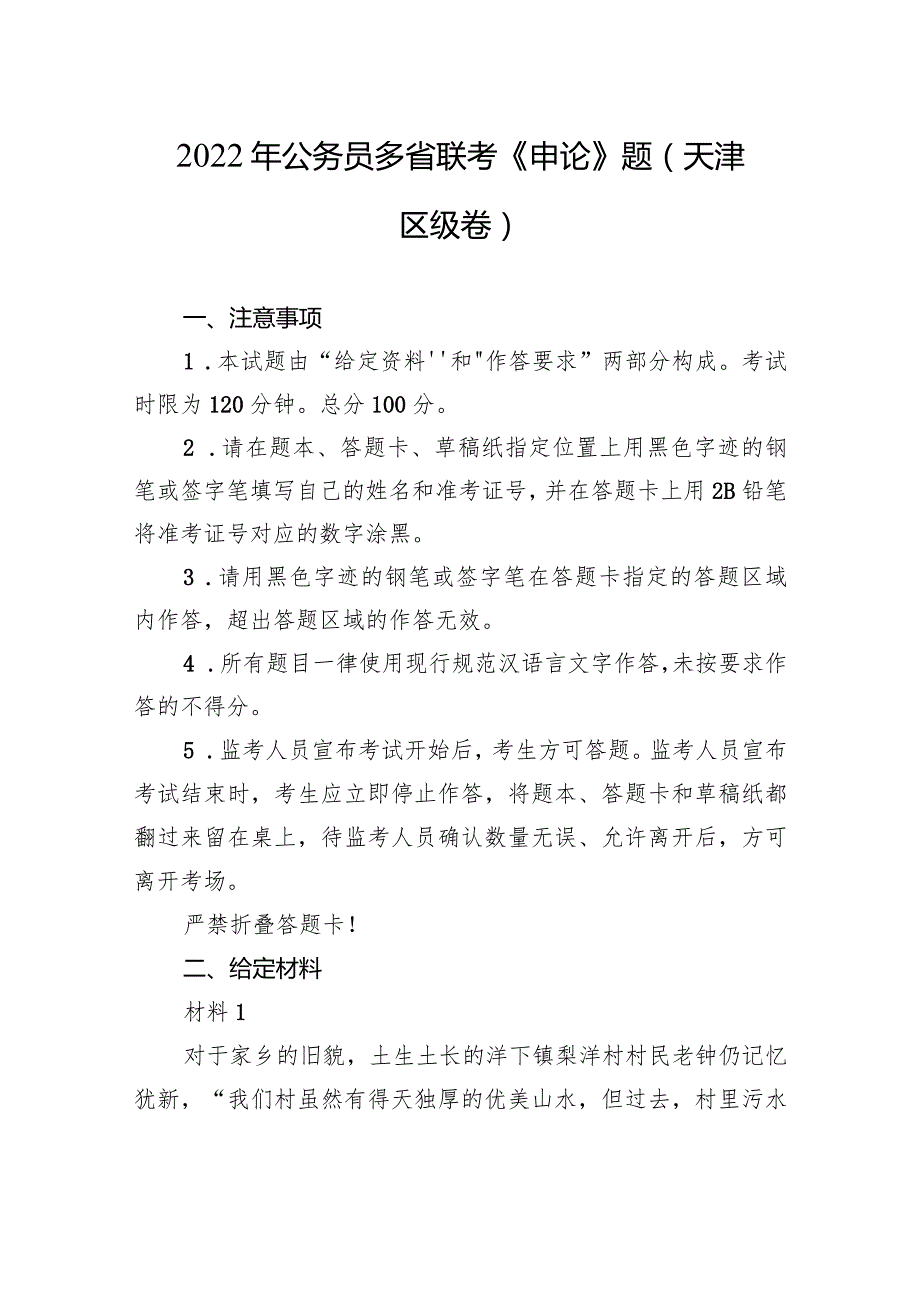 2022年公务员多省联考《申论》题（天津区级卷）

一、注意事项

1．本试题由“给定资料''和"作答要求”两部分构成。考试时限为120分钟。总分100分。

2．请在题本、答题卡、草稿纸指定位置上用黑色字迹的钢笔或签字笔填写自己的姓名和准考证号，并在答题卡上用2B铅笔将准考证号对应的数字涂黑。

3．请用黑色字迹的钢笔或签字笔在答题卡指定的答题区域内作答，超出答题区域的作答无效。

4．所有题目一律使用现行规范汉语言文字作答，未按要求作答的不得分。

5．监考人员宣布考试开始后，考生方可答题。监考人员宣布考试结束时，考生应立即停止作答，将题本、答题卡和草稿纸都翻过来留在桌上，待监考人员确认数量无误、允许离开后，方可离开考场。

严禁折叠答题卡！

二、给定材料

材料1

对于家乡的旧貌，土生土长的洋下镇梨洋村村民老钟仍记忆犹新，“我们村虽然有得天独厚的优美山水，但过去，村里污水